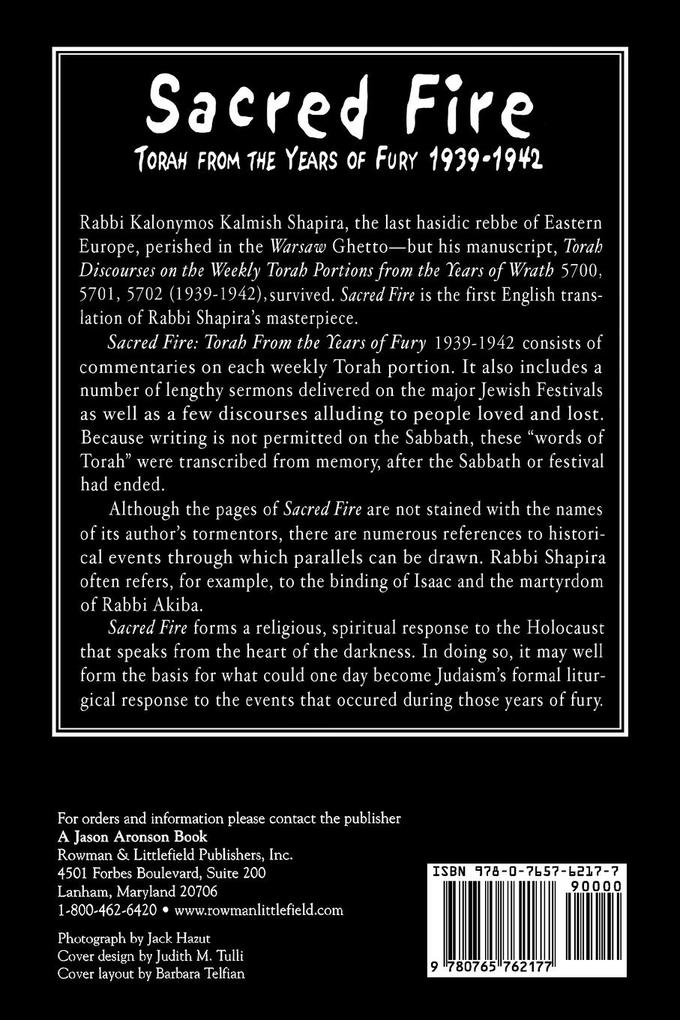 Sacred Fire

TORAH FROM THE YEARS OF FURY 1939-1942

Rabbi Kalonymos Kalmish Shapira, the last hasidic rebbe of Eastern Europe, perished in the Warsaw Ghetto—but his manuscript, Torah Discourses on the Weekly Torah Portions from the Years of Wrath 5700, 5701, 5702 (1939-1942), survived. Sacred Fire is the first English translation of Rabbi Shapira's masterpiece.

Sacred Fire: Torah From the Years of Fury 1939-1942 consists of commentaries on each weekly Torah portion. It also includes a number of lengthy sermons delivered on the major Jewish Festivals as well as a few discourses alluding to people loved and lost. Because writing is not permitted on the Sabbath, these "words of Torah" were transcribed from memory, after the Sabbath or festival had ended.

Although the pages of Sacred Fire are not stained with the names of its author's tormentors, there are numerous references to historical events through which parallels can be drawn. Rabbi Shapira often refers, for example, to the binding of Isaac and the martyrdom of Rabbi Akiba.

Sacred Fire forms a religious, spiritual response to the Holocaust that speaks from the heart of the darkness. In doing so, it may well form the basis for what could one day become Judaism's formal liturgical response to the events that occured during those years of fury.

For orders and information please contact the publisher
A Jason Aronson Book
Rowman & Littlefield Publishers, Inc.
4501 Forbes Boulevard, Suite 200
Lanham, Maryland 20706
1-800-462-6420 • www.rowmanlittlefield.com

Photograph by Jack Hazut
Cover design by Judith M. Tulli
Cover layout by Barbara Telfian

ISBN 978-0-7657-6217-7
90000
9 780765 762177